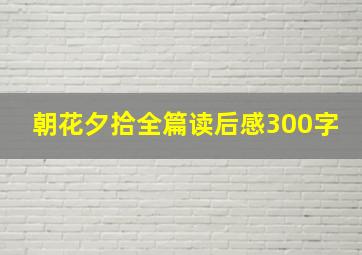 朝花夕拾全篇读后感300字